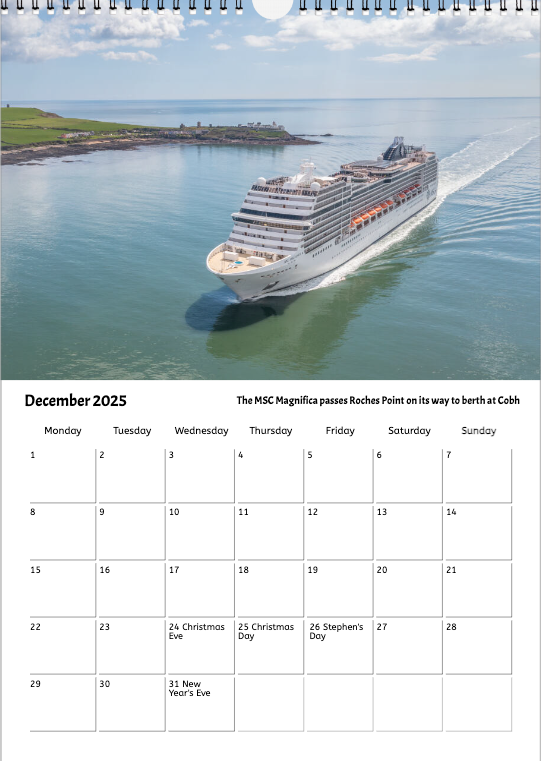 December 2025

The MSC Magnifica passes Roches Point on its way to berth at Cobh

| Monday | Tuesday | Wednesday | Thursday | Friday | Saturday | Sunday |
|---|---|---|---|---|---|---|
| 1 | 2 | 3 | 4 | 5 | 6 | 7 |
| 8 | 9 | 10 | 11 | 12 | 13 | 14 |
| 15 | 16 | 17 | 18 | 19 | 20 | 21 |
| 22 | 23 | 24 Christmas Eve | 25 Christmas Day | 26 Stephen's Day | 27 | 28 |
| 29 | 30 | 31 New Year's Eve | | | | |